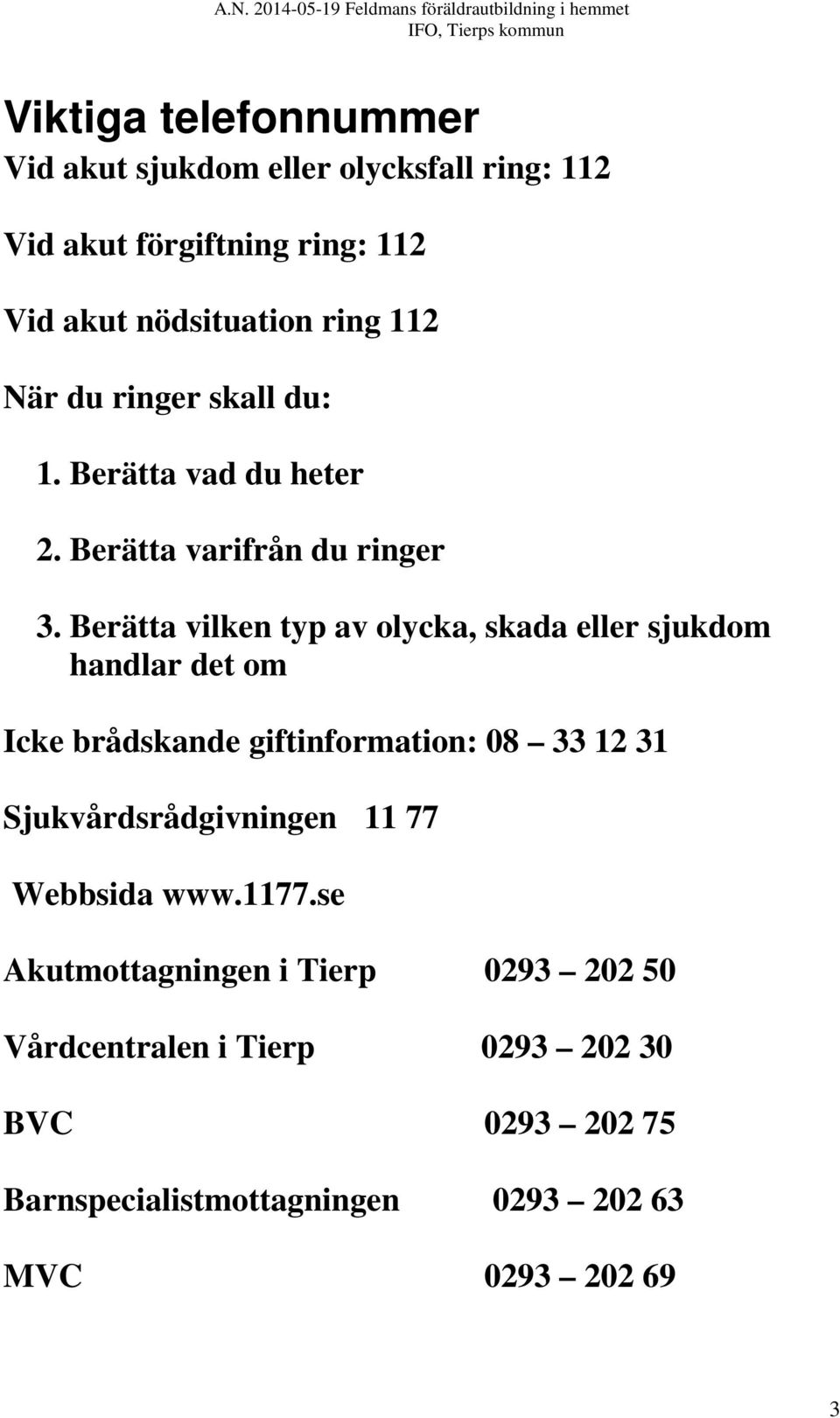 A.N. 2014-05-19 Feldmans föräldrautbildning i hemmet
IFO, Tierps kommun

Viktiga telefonnummer

Vid akut sjukdom eller olycksfall ring: 112

Vid akut förgiftning ring: 112

Vid akut nödsituation ring 112

När du ringer skall du:

1. Berätta vad du heter

2. Berätta varifrån du ringer

3. Berätta vilken typ av olycka, skada eller sjukdom handlar det om

Icke brådskande giftinformation: 08 – 33 12 31

Sjukvårdsrådgivningen 11 77

Webbsida www.1177.se

Akutmottagningen i Tierp 0293 – 202 50

Vårdcentralen i Tierp 0293 – 202 30

BVC 0293 – 202 75

Barnspecialistmottagningen 0293 – 202 63

MVC 0293 – 202 69

3